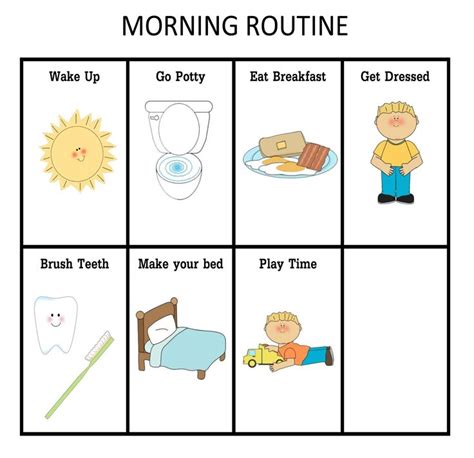 MORNING ROUTINE

| Wake Up | Go Potty | Eat Breakfast | Get Dressed |
|---|---|---|---|
| Brush Teeth | Make your bed | Play Time | |